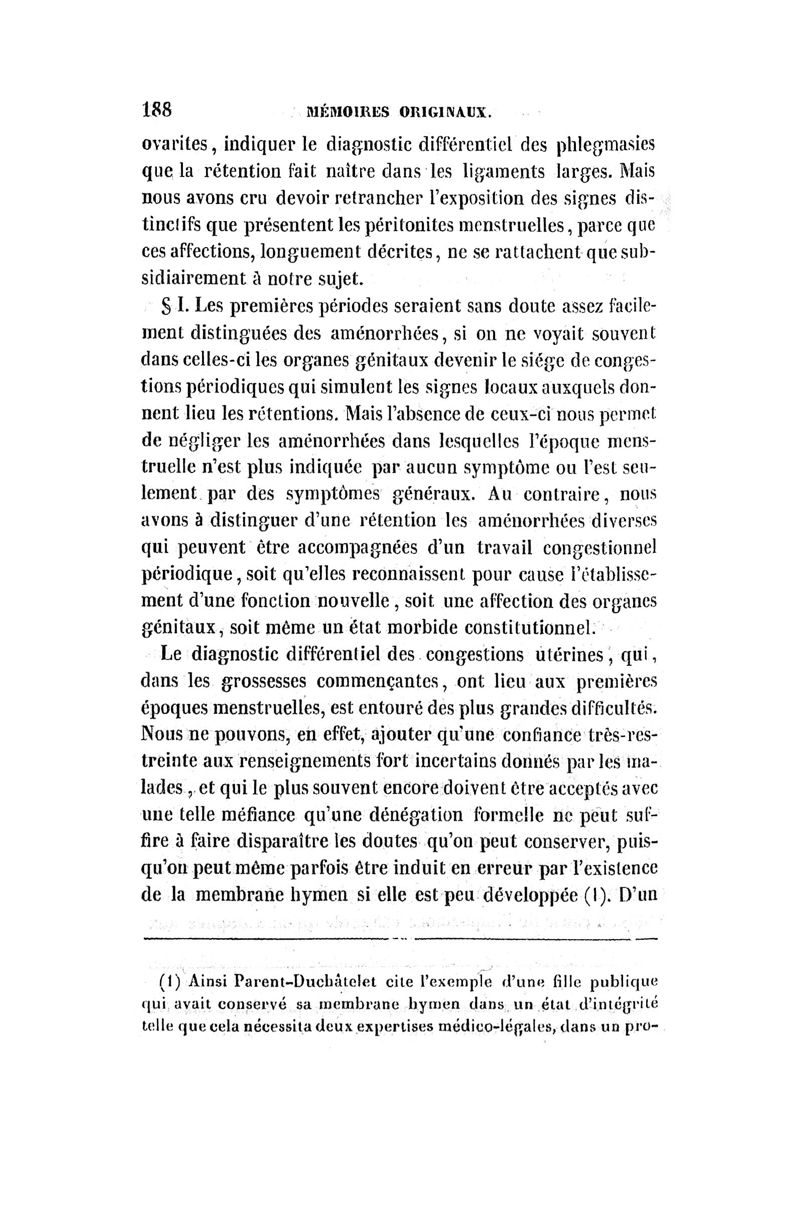 188 MÉMOIRES ORIGINAUX.

ovarites, indiquer le diagnostic différentiel des phlegmasies que la rétention fait naître dans les ligaments larges. Mais nous avons cru devoir retrancher l'exposition des signes distinctifs que présentent les péritonites menstruelles, parce que ces affections, longuement décrites, ne se rattachent que subsidiairement à notre sujet.

§ I. Les premières périodes seraient sans doute assez facilement distinguées des aménorrhées, si on ne voyait souvent dans celles-ci les organes génitaux devenir le siége de congestions périodiques qui simulent les signes locaux auxquels donnent lieu les rétentions. Mais l'absence de ceux-ci nous permet de négliger les aménorrhées dans lesquelles l'époque menstruelle n'est plus indiquée par aucun symptôme ou l'est seulement par des symptômes généraux. Au contraire, nous avons à distinguer d'une rétention les aménorrhées diverses qui peuvent être accompagnées d'un travail congestionnel périodique, soit qu'elles reconnaissent pour cause l'établissement d'une fonction nouvelle, soit une affection des organes génitaux, soit même un état morbide constitutionnel.

Le diagnostic différentiel des congestions utérines, qui, dans les grossesses commençantes, ont lieu aux premières époques menstruelles, est entouré des plus grandes difficultés. Nous ne pouvons, en effet, ajouter qu'une confiance très-restreinte aux renseignements fort incertains donnés par les malades, et qui le plus souvent encore doivent être acceptés avec une telle méfiance qu'une dénégation formelle ne peut suffire à faire disparaître les doutes qu'on peut conserver, puisqu'on peut même parfois être induit en erreur par l'existence de la membrane hymen si elle est peu développée (1). D'un

(1) Ainsi Parent-Duchâtelet cite l'exemple d'une fille publique qui avait conservé sa membrane hymen dans un état d'intégrité telle que cela nécessita deux expertises médico-légales, dans un pro-